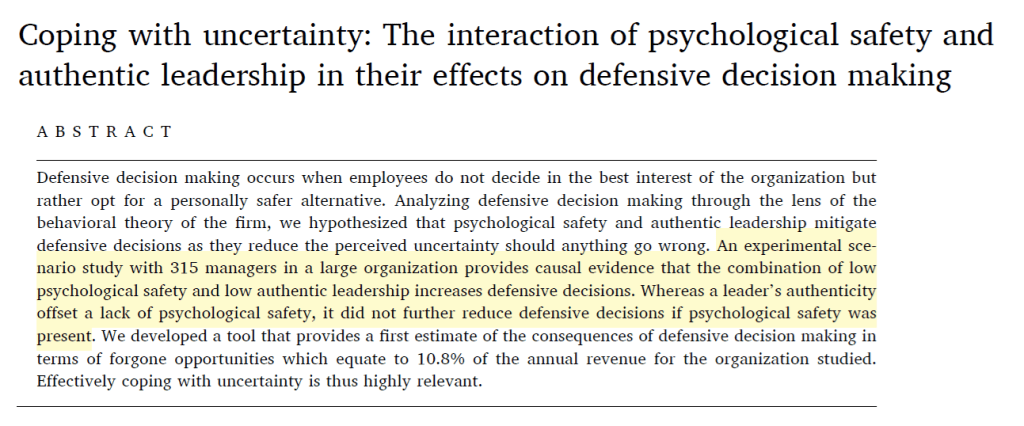 Coping with uncertainty: The interaction of psychological safety and authentic leadership in their effects on defensive decision making

ABSTRACT

Defensive decision making occurs when employees do not decide in the best interest of the organization but rather opt for a personally safer alternative. Analyzing defensive decision making through the lens of the behavioral theory of the firm, we hypothesized that psychological safety and authentic leadership mitigate defensive decisions as they reduce the perceived uncertainty should anything go wrong. An experimental scenario study with 315 managers in a large organization provides causal evidence that the combination of low psychological safety and low authentic leadership increases defensive decisions. Whereas a leader's authenticity offset a lack of psychological safety, it did not further reduce defensive decisions if psychological safety was present. We developed a tool that provides a first estimate of the consequences of defensive decision making in terms of forgone opportunities which equate to 10.8% of the annual revenue for the organization studied. Effectively coping with uncertainty is thus highly relevant.